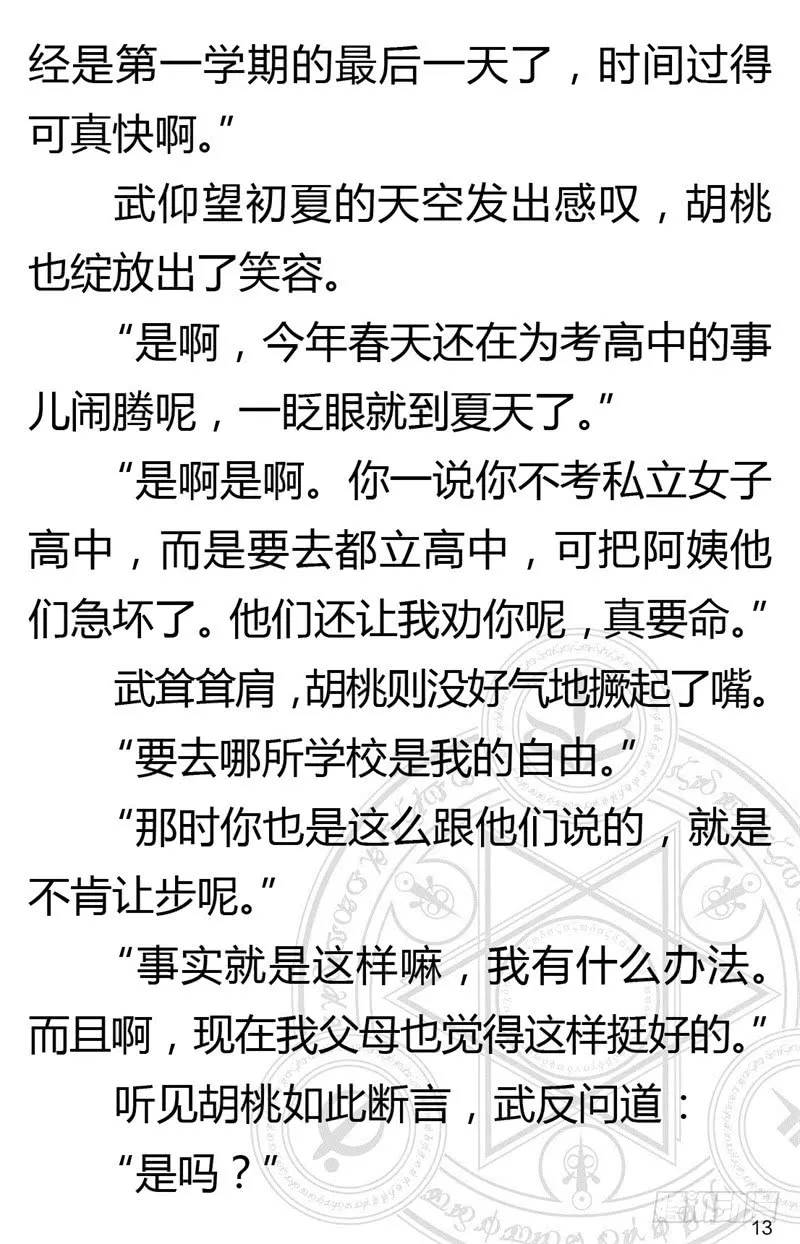 经是第一学期的最后一天了，时间过得可真快啊。”

武仰望初夏的天空发出感叹，胡桃也绽放出了笑容。

“是啊，今年春天还在为考高中的事儿闹腾呢，一眨眼就到夏天了。”

“是啊是啊。你一说你不考私立女子高中，而是要去都立高中，可把阿姨他们急坏了。他们还让我劝你呢，真要命。”

武耸耸肩，胡桃则没好气地撅起了嘴。

“要去哪所学校是我的自由。”

“那时你也是这么跟他们说的，就是不肯让步呢。”

“事实就是这样嘛，我有什么办法。而且啊，现在我父母也觉得这样挺好的。”

听见胡桃如此断言，武反问道：

“是吗？”

13